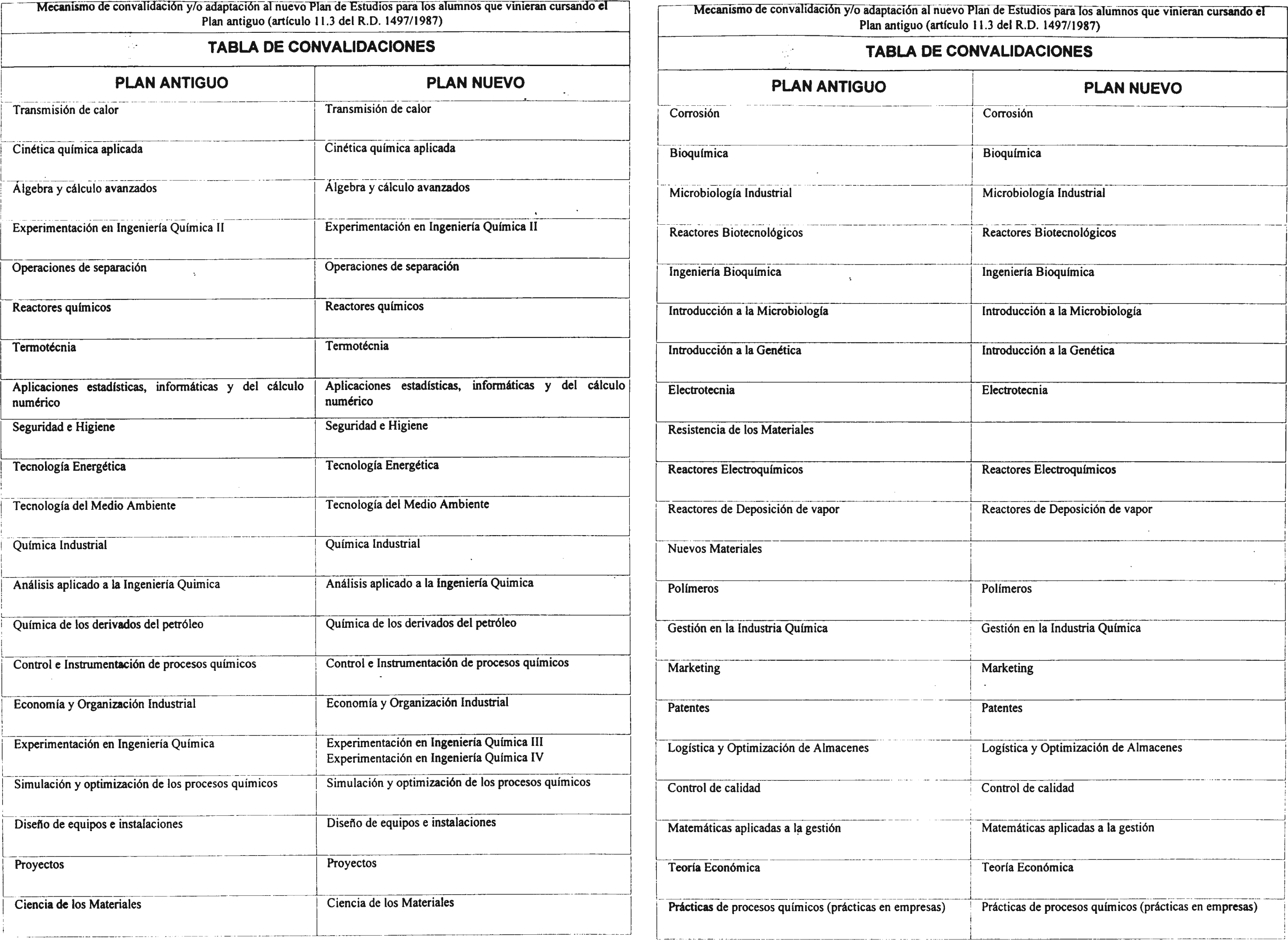 Mecanismo de convalidación y/o adaptación al nuevo Plan de Estudios para los alumnos que vinieran cursando el Plan antiguo (artículo 11.3 del R.D. 1497/1987)

TABLA DE CONVALIDACIONES

| PLAN ANTIGUO | PLAN NUEVO |
|---|---|
| Transmisión de calor | Transmisión de calor |
| Cinética química aplicada | Cinética química aplicada |
| Álgebra y cálculo avanzados | Álgebra y cálculo avanzados |
| Experimentación en Ingeniería Química II | Experimentación en Ingeniería Química II |
| Operaciones de separación | Operaciones de separación |
| Reactores químicos | Reactores químicos |
| Termotécnia | Termotécnia |
| Aplicaciones estadísticas, informáticas y del cálculo numérico | Aplicaciones estadísticas, informáticas y del cálculo numérico |
| Seguridad e Higiene | Seguridad e Higiene |
| Tecnología Energética | Tecnología Energética |
| Tecnología del Medio Ambiente | Tecnología del Medio Ambiente |
| Química Industrial | Química Industrial |
| Análisis aplicado a la Ingeniería Quimica | Análisis aplicado a la Ingeniería Quimica |
| Química de los derivados del petróleo | Química de los derivados del petróleo |
| Control e Instrumentación de procesos químicos | Control e Instrumentación de procesos químicos |
| Economía y Organización Industrial | Economía y Organización Industrial |
| Experimentación en Ingeniería Química | Experimentación en Ingeniería Química III Experimentación en Ingeniería Química IV |
| Simulación y optimización de los procesos químicos | Simulación y optimización de los procesos químicos |
| Diseño de equipos e instalaciones | Diseño de equipos e instalaciones |
| Proyectos | Proyectos |
| Ciencia de los Materiales | Ciencia de los Materiales |

Mecanismo de convalidación y/o adaptación al nuevo Plan de Estudios para los alumnos que vinieran cursando el Plan antiguo (artículo 11.3 del R.D. 1497/1987)

TABLA DE CONVALIDACIONES

| PLAN ANTIGUO | PLAN NUEVO |
|---|---|
| Corrosión | Corrosión |
| Bioquímica | Bioquímica |
| Microbiología Industrial | Microbiología Industrial |
| Reactores Biotecnológicos | Reactores Biotecnológicos |
| Ingeniería Bioquímica | Ingeniería Bioquímica |
| Introducción a la Microbiología | Introducción a la Microbiología |
| Introducción a la Genética | Introducción a la Genética |
| Electrotecnia | Electrotecnia |
| Resistencia de los Materiales | |
| Reactores Electroquímicos | Reactores Electroquímicos |
| Reactores de Deposición de vapor | Reactores de Deposición de vapor |
| Nuevos Materiales | |
| Polímeros | Polímeros |
| Gestión en la Industria Química | Gestión en la Industria Química |
| Marketing | Marketing |
| Patentes | Patentes |
| Logística y Optimización de Almacenes | Logística y Optimización de Almacenes |
| Control de calidad | Control de calidad |
| Matemáticas aplicadas a la gestión | Matemáticas aplicadas a la gestión |
| Teoría Económica | Teoría Económica |
| Prácticas de procesos químicos (prácticas en empresas) | Prácticas de procesos químicos (prácticas en empresas) |